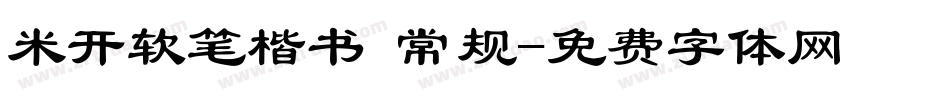 米开软笔楷书 常规-免费字体网